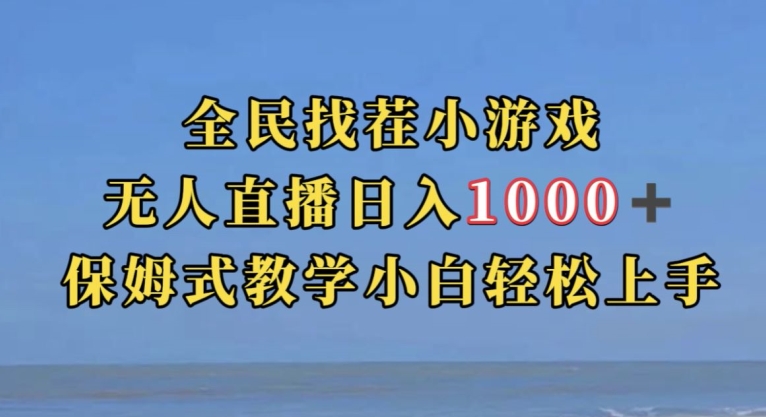 全民找茬小游戏
无人直播日入1000+
保姆式教学小白轻松上手